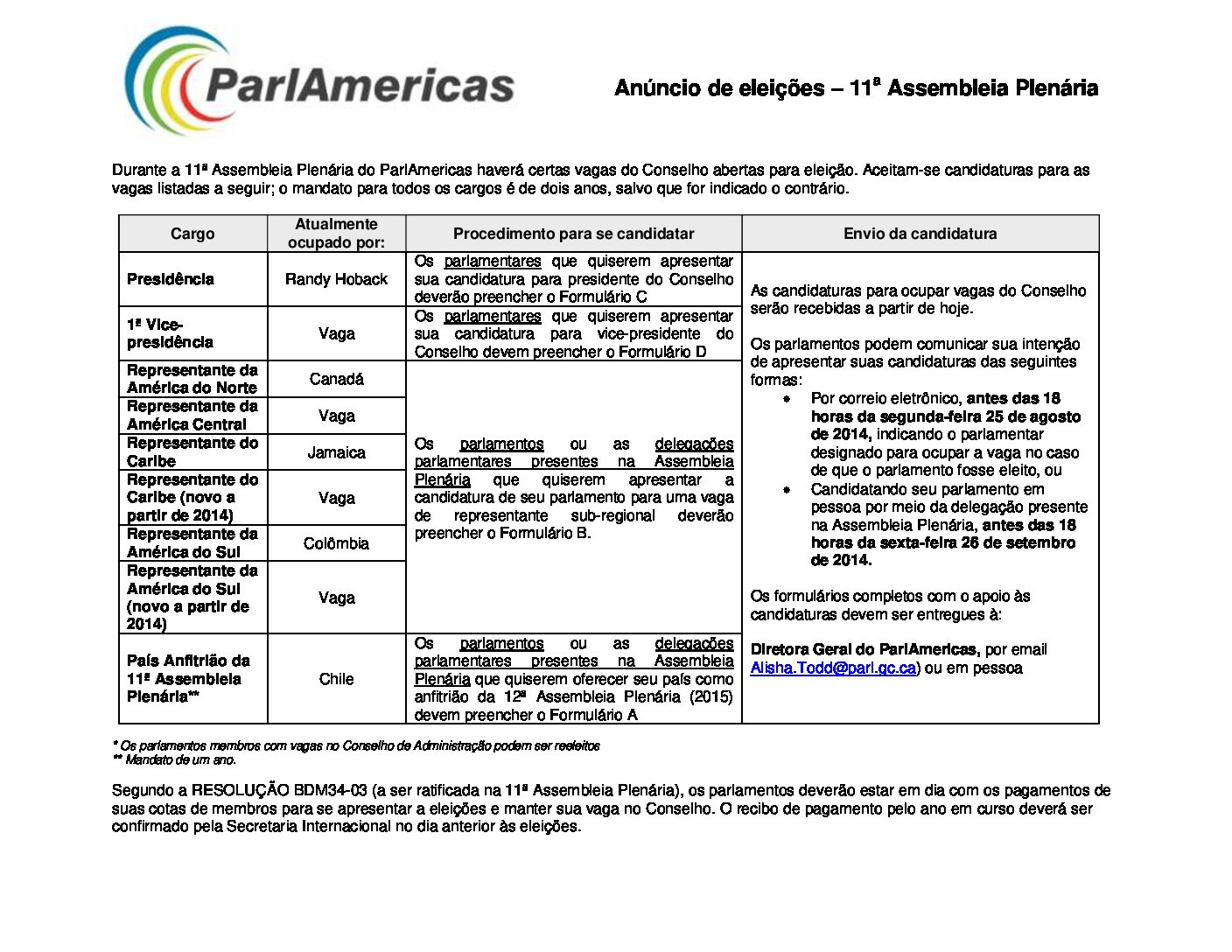 ParlAmericas

Anúncio de eleições – 11ª Assembleia Plenária

Durante a 11ª Assembleia Plenária do ParlAmericas haverá certas vagas do Conselho abertas para eleição. Aceitam-se candidaturas para as vagas listadas a seguir; o mandato para todos os cargos é de dois anos, salvo que for indicado o contrário.

| Cargo | Atualmente ocupado por: | Procedimento para se candidatar | Envio da candidatura |
|---|---|---|---|
| Presidência | Randy Hoback | Os parlamentares que quiserem apresentar sua candidatura para presidente do Conselho deverão preencher o Formulário C | As candidaturas para ocupar vagas do Conselho serão recebidas a partir de hoje. Os parlamentos podem comunicar sua intenção de apresentar suas candidaturas das seguintes formas: • Por correio eletrônico, antes das 18 horas da segunda-feira 25 de agosto de 2014, indicando o parlamentar designado para ocupar a vaga no caso de que o parlamento fosse eleito, ou • Candidatando seu parlamento em pessoa por meio da delegação presente na Assembleia Plenária, antes das 18 horas da sexta-feira 26 de setembro de 2014. Os formulários completos com o apoio às candidaturas devem ser entregues à: Diretora Geral do ParlAmericas, por email Alisha.Todd@parl.gc.ca) ou em pessoa |
| 1ª Vice-presidência | Vaga | Os parlamentares que quiserem apresentar sua candidatura para vice-presidente do Conselho devem preencher o Formulário D | |
| Representante da América do Norte | Canadá | Os parlamentos ou as delegações parlamentares presentes na Assembleia Plenária que quiserem apresentar a candidatura de seu parlamento para uma vaga de representante sub-regional deverão preencher o Formulário B. | |
| Representante da América Central | Vaga | | |
| Representante do Caribe | Jamaica | | |
| Representante do Caribe (novo a partir de 2014) | Vaga | | |
| Representante da América do Sul | Colômbia | | |
| Representante da América do Sul (novo a partir de 2014) | Vaga | | |
| País Anfitrião da 11ª Assembleia Plenária** | Chile | Os parlamentos ou as delegações parlamentares presentes na Assembleia Plenária que quiserem oferecer seu país como anfitrião da 12ª Assembleia Plenária (2015) devem preencher o Formulário A | |

* Os parlamentos membros com vagas no Conselho de Administração podem ser reeleitos
** Mandato de um ano.

Segundo a RESOLUÇÃO BDM34-03 (a ser ratificada na 11ª Assembleia Plenária), os parlamentos deverão estar em dia com os pagamentos de suas cotas de membros para se apresentar a eleições e manter sua vaga no Conselho. O recibo de pagamento pelo ano em curso deverá ser confirmado pela Secretaria Internacional no dia anterior às eleições.